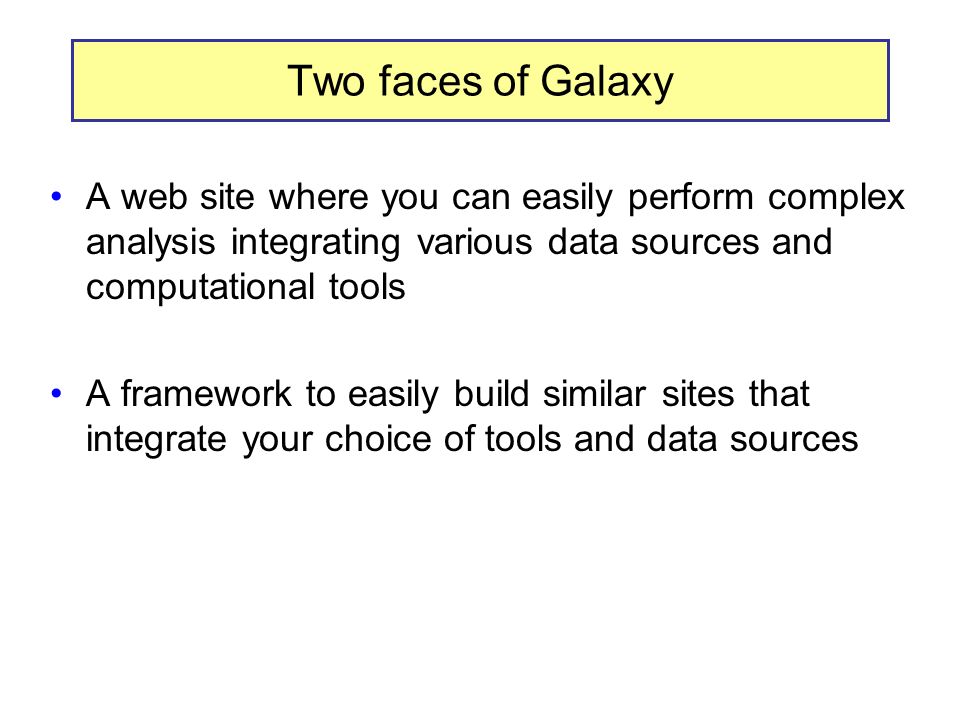 Two faces of Galaxy

• A web site where you can easily perform complex analysis integrating various data sources and computational tools

• A framework to easily build similar sites that integrate your choice of tools and data sources